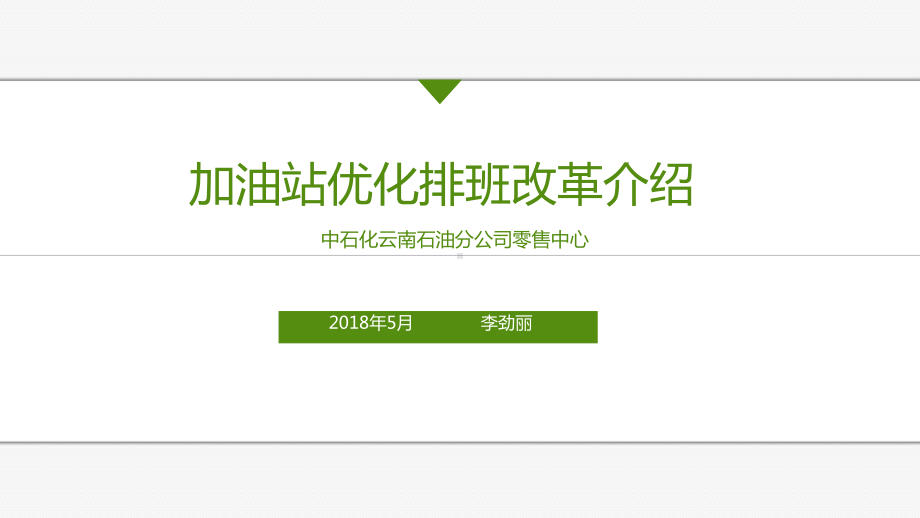 加油站优化排班改革介绍

中石化云南石油分公司零售中心

2018年5月 李劲丽